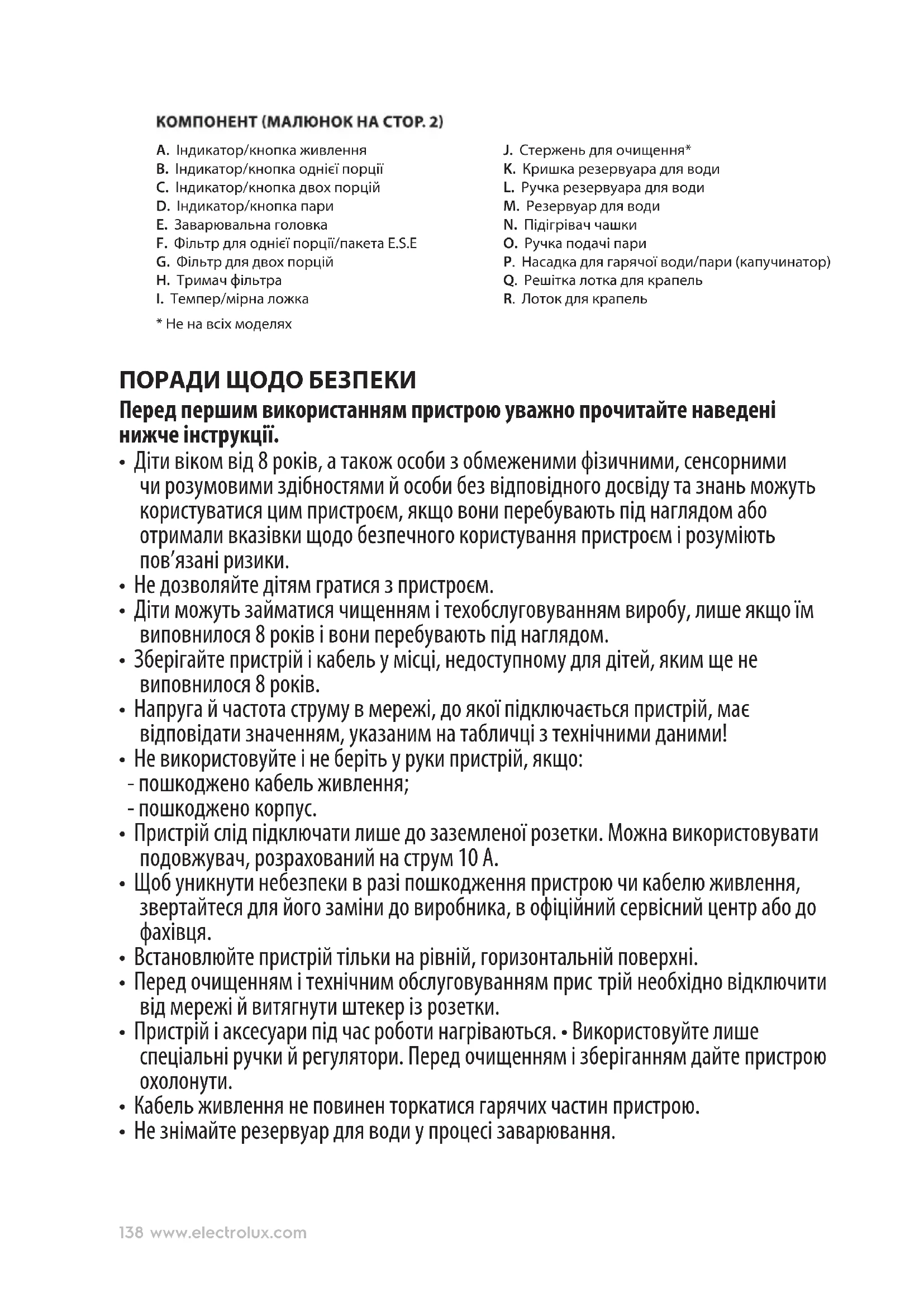 КОМПОНЕНТ (МАЛЮНОК НА СТОР. 2)

A. Індикатор/кнопка живлення
B. Індикатор/кнопка однієї порції
C. Індикатор/кнопка двох порцій
D. Індикатор/кнопка пари
E. Заварювальна головка
F. Фільтр для однієї порції/пакета E.S.E
G. Фільтр для двох порцій
H. Тримач фільтра
I. Темпер/мірна ложка

* Не на всіх моделях

J. Стержень для очищення*
K. Кришка резервуара для води
L. Ручка резервуара для води
M. Резервуар для води
N. Підігрівач чашки
O. Ручка подачі пари
P. Насадка для гарячої води/пари (капучинатор)
Q. Решітка лотка для крапель
R. Лоток для крапель

ПОРАДИ ЩОДО БЕЗПЕКИ

Перед першим використанням пристрою уважно прочитайте наведені нижче інструкції.

• Діти віком від 8 років, а також особи з обмеженими фізичними, сенсорними чи розумовими здібностями й особи без відповідного досвіду та знань можуть користуватися цим пристроєм, якщо вони перебувають під наглядом або отримали вказівки щодо безпечного користування пристроєм і розуміють пов'язані ризики.
• Не дозволяйте дітям гратися з пристроєм.
• Діти можуть займатися чищенням і техобслуговуванням виробу, лише якщо їм виповнилося 8 років і вони перебувають під наглядом.
• Зберігайте пристрій і кабель у місці, недоступному для дітей, яким ще не виповнилося 8 років.
• Напруга й частота струму в мережі, до якої підключається пристрій, має відповідати значенням, указаним на табличці з технічними даними!
• Не використовуйте і не беріть у руки пристрій, якщо:
- пошкоджено кабель живлення;
- пошкоджено корпус.
• Пристрій слід підключати лише до заземленої розетки. Можна використовувати подовжувач, розрахований на струм 10 А.
• Щоб уникнути небезпеки в разі пошкодження пристрою чи кабелю живлення, звертайтеся для його заміни до виробника, в офіційний сервісний центр або до фахівця.
• Встановлюйте пристрій тільки на рівній, горизонтальній поверхні.
• Перед очищенням і технічним обслуговуванням прис трій необхідно відключити від мережі й витягнути штекер із розетки.
• Пристрій і аксесуари під час роботи нагріваються. • Використовуйте лише спеціальні ручки й регулятори. Перед очищенням і зберіганням дайте пристрою охолонути.
• Кабель живлення не повинен торкатися гарячих частин пристрою.
• Не знімайте резервуар для води у процесі заварювання.

138 www.electrolux.com